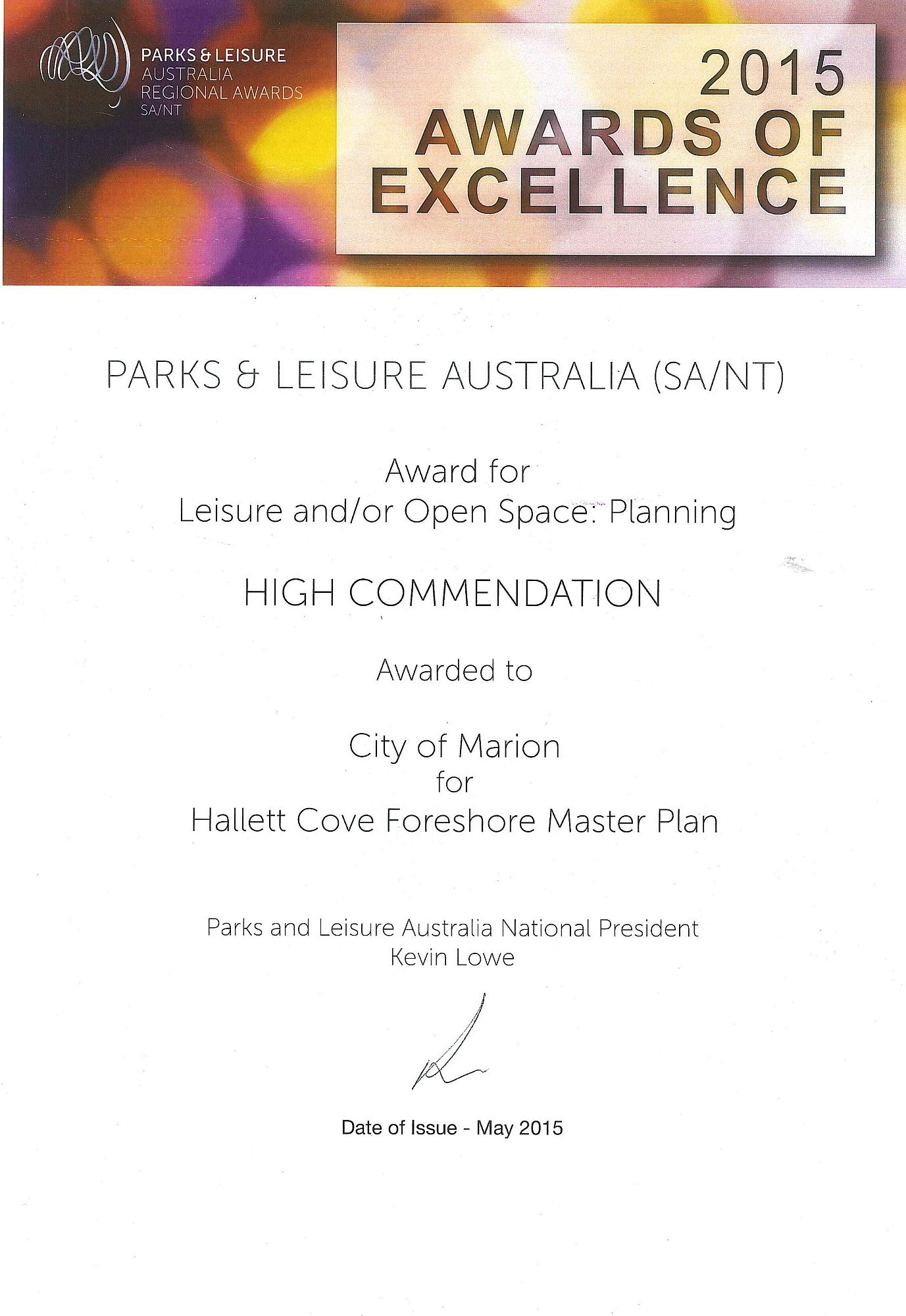 PARKS & LEISURE
AUSTRALIA
REGIONAL AWARDS
SA/NT

2015
AWARDS OF
EXCELLENCE

PARKS & LEISURE AUSTRALIA (SA/NT)

Award for
Leisure and/or Open Space: Planning

HIGH COMMENDATION

Awarded to

City of Marion
for
Hallett Cove Foreshore Master Plan

Parks and Leisure Australia National President
Kevin Lowe

Date of Issue - May 2015